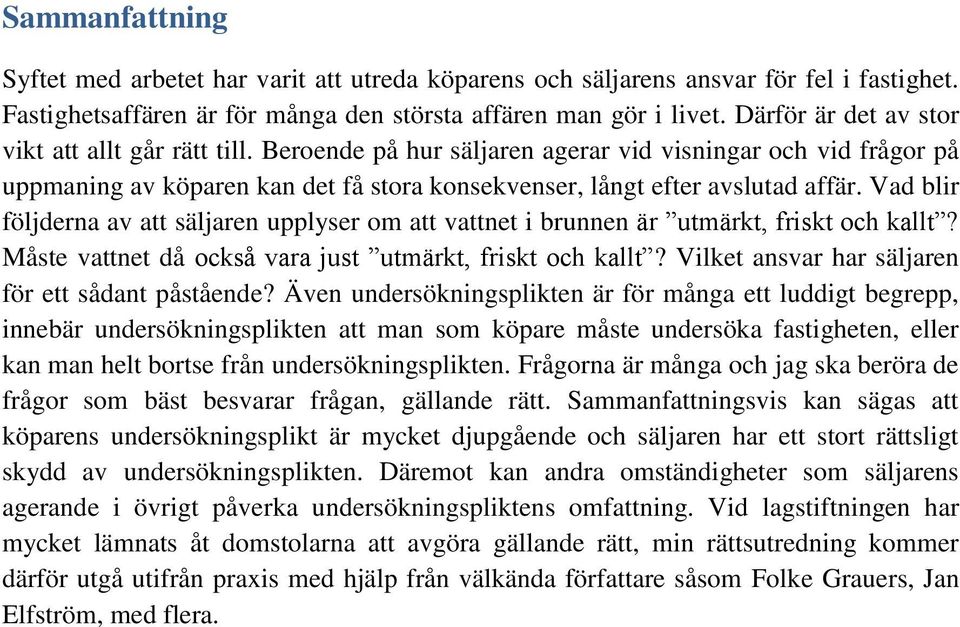 Sammanfattning

Syftet med arbetet har varit att utreda köparens och säljarens ansvar för fel i fastighet. Fastighetsaffären är för många den största affären man gör i livet. Därför är det av stor vikt att allt går rätt till. Beroende på hur säljaren agerar vid visningar och vid frågor på uppmaning av köparen kan det få stora konsekvenser, långt efter avslutad affär. Vad blir följderna av att säljaren upplyser om att vattnet i brunnen är ”utmärkt, friskt och kallt”? Måste vattnet då också vara just ”utmärkt, friskt och kallt”? Vilket ansvar har säljaren för ett sådant påstående? Även undersökningsplikten är för många ett luddigt begrepp, innebär undersökningsplikten att man som köpare måste undersöka fastigheten, eller kan man helt bortse från undersökningsplikten. Frågorna är många och jag ska beröra de frågor som bäst besvarar frågan, gällande rätt. Sammanfattningsvis kan sägas att köparens undersökningsplikt är mycket djupgående och säljaren har ett stort rättsligt skydd av undersökningsplikten. Däremot kan andra omständigheter som säljarens agerande i övrigt påverka undersökningspliktens omfattning. Vid lagstiftningen har mycket lämnats åt domstolarna att avgöra gällande rätt, min rättsutredning kommer därför utgå utifrån praxis med hjälp från välkända författare såsom Folke Grauers, Jan Elfström, med flera.